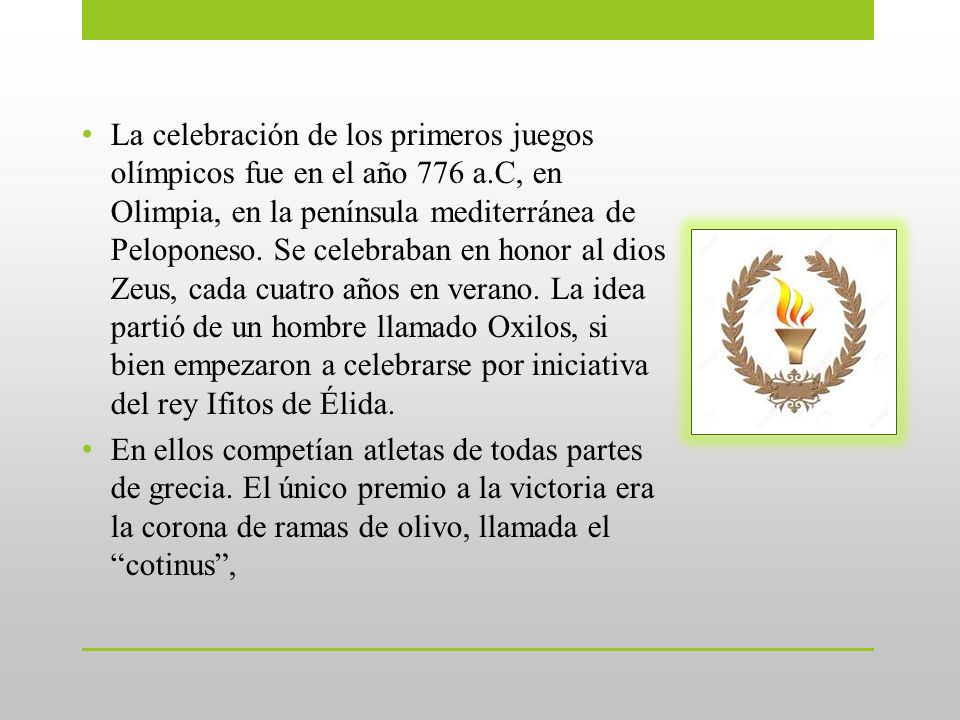 • La celebración de los primeros juegos olímpicos fue en el año 776 a.C, en Olimpia, en la península mediterránea de Peloponeso. Se celebraban en honor al dios Zeus, cada cuatro años en verano. La idea partió de un hombre llamado Oxilos, si bien empezaron a celebrarse por iniciativa del rey Ifitos de Élida.

• En ellos competían atletas de todas partes de grecia. El único premio a la victoria era la corona de ramas de olivo, llamada el “cotinus”,